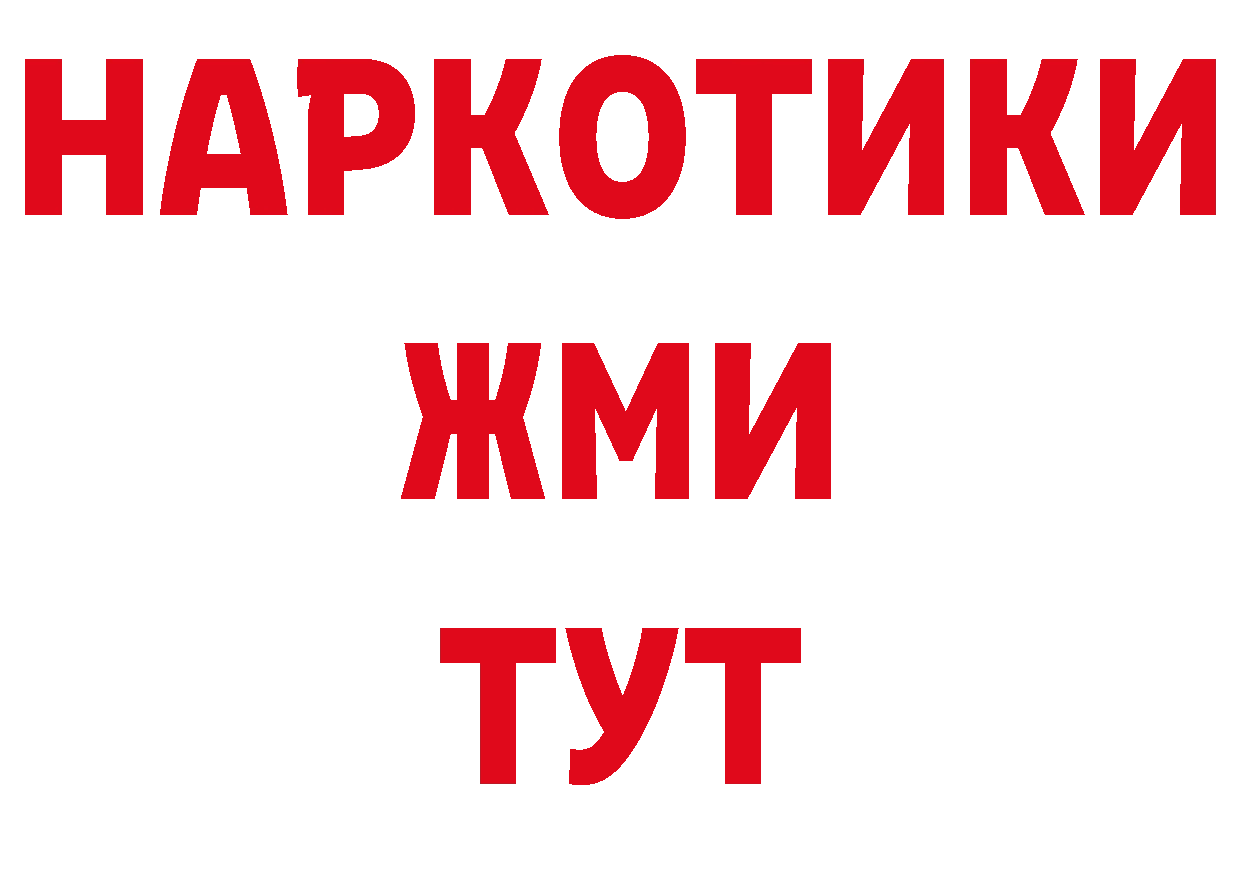 НАРКОТИКИ
ЖМИ
ТУТ